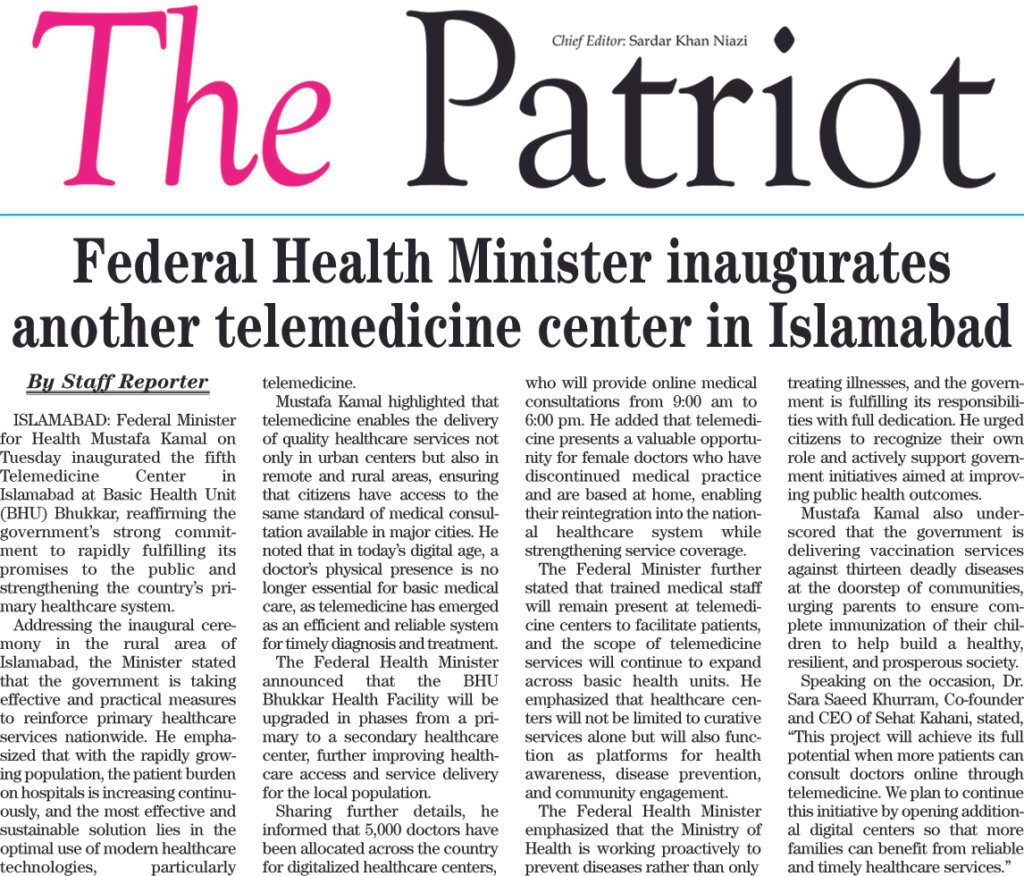 The Patriot

Chief Editor: Sardar Khan Niazi

Federal Health Minister inaugurates another telemedicine center in Islamabad

By Staff Reporter

ISLAMABAD: Federal Minister for Health Mustafa Kamal on Tuesday inaugurated the fifth Telemedicine Center in Islamabad at Basic Health Unit (BHU) Bhukkar, reaffirming the government's strong commitment to rapidly fulfilling its promises to the public and strengthening the country's primary healthcare system.

Addressing the inaugural ceremony in the rural area of Islamabad, the Minister stated that the government is taking effective and practical measures to reinforce primary healthcare services nationwide. He emphasized that with the rapidly growing population, the patient burden on hospitals is increasing continuously, and the most effective and sustainable solution lies in the optimal use of modern healthcare technologies, particularly telemedicine.

Mustafa Kamal highlighted that telemedicine enables the delivery of quality healthcare services not only in urban centers but also in remote and rural areas, ensuring that citizens have access to the same standard of medical consultation available in major cities. He noted that in today's digital age, a doctor's physical presence is no longer essential for basic medical care, as telemedicine has emerged as an efficient and reliable system for timely diagnosis and treatment.

The Federal Health Minister announced that the BHU Bhukkar Health Facility will be upgraded in phases from a primary to a secondary healthcare center, further improving healthcare access and service delivery for the local population.

Sharing further details, he informed that 5,000 doctors have been allocated across the country for digitalized healthcare centers, who will provide online medical consultations from 9:00 am to 6:00 pm. He added that telemedicine presents a valuable opportunity for female doctors who have discontinued medical practice and are based at home, enabling their reintegration into the national healthcare system while strengthening service coverage.

The Federal Minister further stated that trained medical staff will remain present at telemedicine centers to facilitate patients, and the scope of telemedicine services will continue to expand across basic health units. He emphasized that healthcare centers will not be limited to curative services alone but will also function as platforms for health awareness, disease prevention, and community engagement.

The Federal Health Minister emphasized that the Ministry of Health is working proactively to prevent diseases rather than only treating illnesses, and the government is fulfilling its responsibilities with full dedication. He urged citizens to recognize their own role and actively support government initiatives aimed at improving public health outcomes.

Mustafa Kamal also underscored that the government is delivering vaccination services against thirteen deadly diseases at the doorstep of communities, urging parents to ensure complete immunization of their children to help build a healthy, resilient, and prosperous society.

Speaking on the occasion, Dr. Sara Saeed Khurram, Co-founder and CEO of Sehat Kahani, stated, "This project will achieve its full potential when more patients can consult doctors online through telemedicine. We plan to continue this initiative by opening additional digital centers so that more families can benefit from reliable and timely healthcare services."